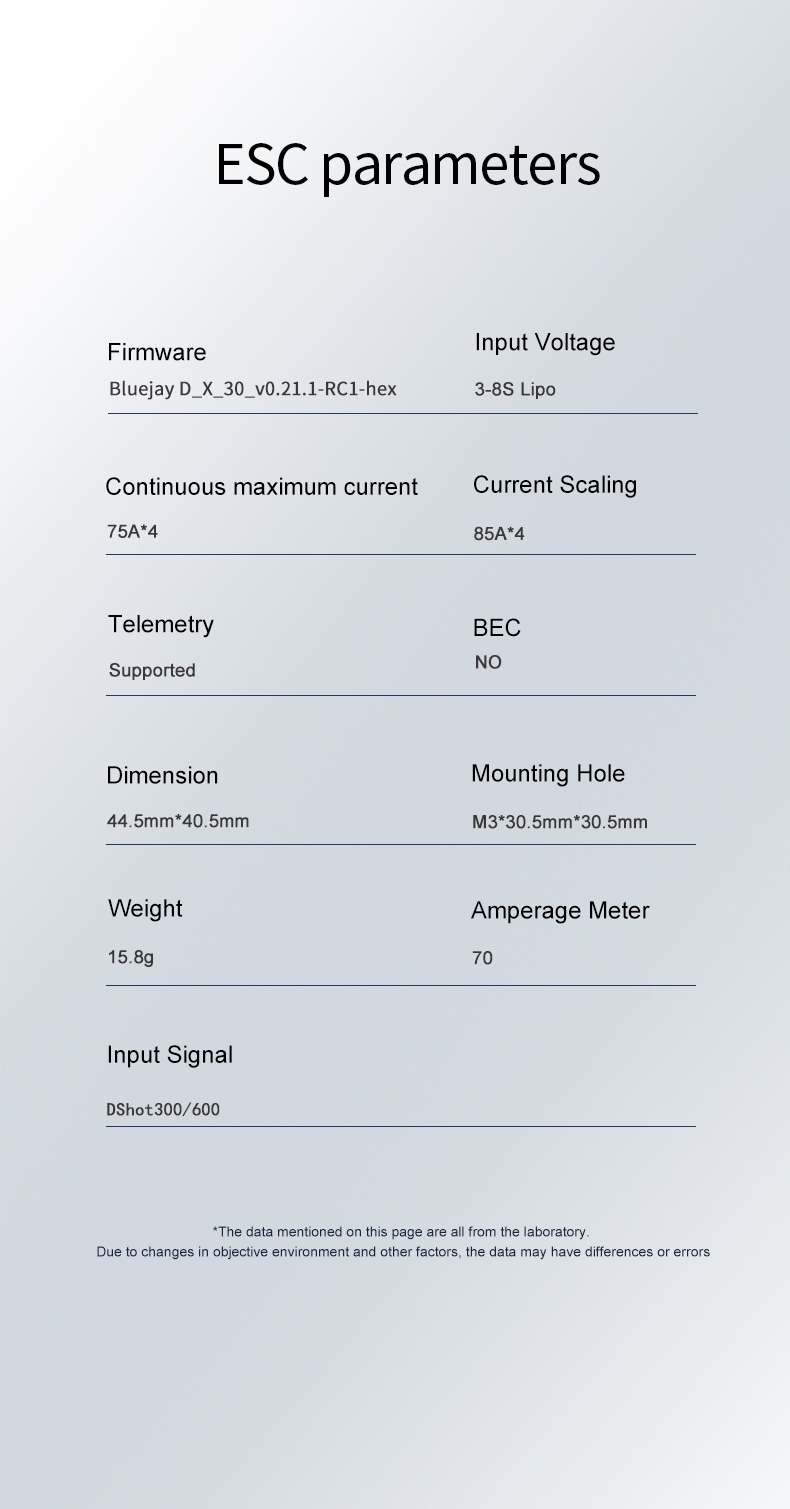 ESC parameters

Firmware
Bluejay D_X_30_v0.21.1-RC1-hex

Input Voltage
3-8S Lipo

Continuous maximum current
75A*4

Current Scaling
85A*4

Telemetry
Supported

BEC
NO

Dimension
44.5mm*40.5mm

Mounting Hole
M3*30.5mm*30.5mm

Weight
15.8g

Amperage Meter
70

Input Signal
DShot300/600

*The data mentioned on this page are all from the laboratory.
Due to changes in objective environment and other factors, the data may have differences or errors